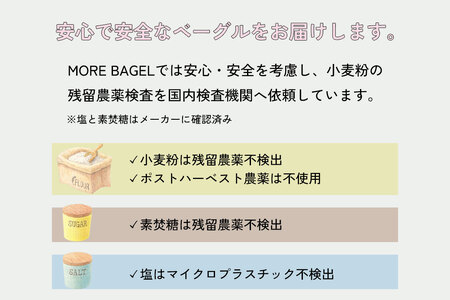 安心で安全なベーグルをお届けします。

MORE BAGELでは安心・安全を考慮し、小麦粉の残留農薬検査を国内検査機関へ依頼しています。

※塩と素焚糖はメーカーに確認済み

FLOUR

✓小麦粉は残留農薬不検出
✓ポストハーベスト農薬は不使用

SUGAR

✓素焚糖は残留農薬不検出

SALT

✓塩はマイクロプラスチック不検出